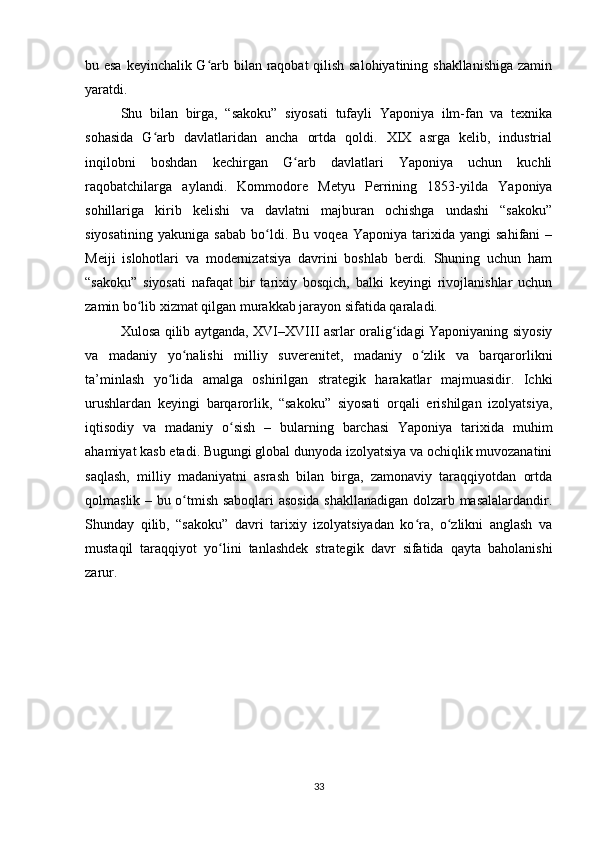 bu esa keyinchalik G‘arb bilan raqobat qilish salohiyatining shakllanishiga zamin yaratdi.

Shu bilan birga, “sakoku” siyosati tufayli Yaponiya ilm-fan va texnika sohasida G‘arb davlatlaridan ancha ortda qoldi. XIX asrga kelib, industrial inqilobni boshdan kechirgan G‘arb davlatlari Yaponiya uchun kuchli raqobatchilarga aylandi. Kommodore Metyu Perrining 1853-yilda Yaponiya sohillariga kirib kelishi va davlatni majburan ochishga undashi “sakoku” siyosatining yakuniga sabab bo‘ldi. Bu voqea Yaponiya tarixida yangi sahifani – Meiji islohotlari va modernizatsiya davrini boshlab berdi. Shuning uchun ham “sakoku” siyosati nafaqat bir tarixiy bosqich, balki keyingi rivojlanishlar uchun zamin bo‘lib xizmat qilgan murakkab jarayon sifatida qaraladi.

Xulosa qilib aytganda, XVI–XVIII asrlar oralig‘idagi Yaponiyaning siyosiy va madaniy yo‘nalishi milliy suverenitet, madaniy o‘zlik va barqarorlikni ta’minlash yo‘lida amalga oshirilgan strategik harakatlar majmuasidir. Ichki urushlardan keyingi barqarorlik, “sakoku” siyosati orqali erishilgan izolyatsiya, iqtisodiy va madaniy o‘sish – bularning barchasi Yaponiya tarixida muhim ahamiyat kasb etadi. Bugungi global dunyoda izolyatsiya va ochiqlik muvozanatini saqlash, milliy madaniyatni asrash bilan birga, zamonaviy taraqqiyotdan ortda qolmaslik – bu o‘tmish saboqlari asosida shakllanadigan dolzarb masalalardandir. Shunday qilib, “sakoku” davri tarixiy izolyatsiyadan ko‘ra, o‘zlikni anglash va mustaqil taraqqiyot yo‘lini tanlashdek strategik davr sifatida qayta baholanishi zarur.

33